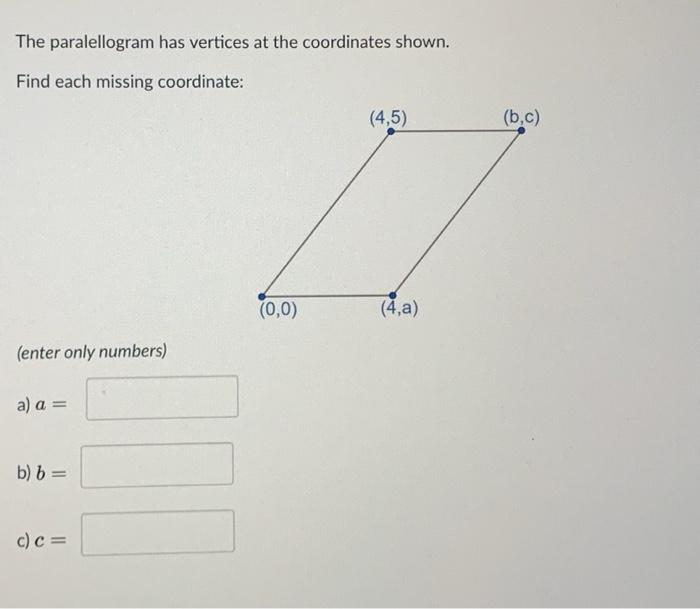 The paralellogram has vertices at the coordinates shown.

Find each missing coordinate:

(4,5)

(b,c)

(0,0)

(4,a)

(enter only numbers)

a) $a =$

b) $b =$

c) $c =$